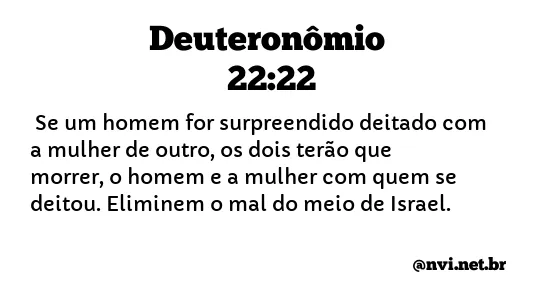 Deuteronômio
22:22

Se um homem for surpreendido deitado com a mulher de outro, os dois terão que morrer, o homem e a mulher com quem se deitou. Eliminem o mal do meio de Israel.

@nvi.net.br